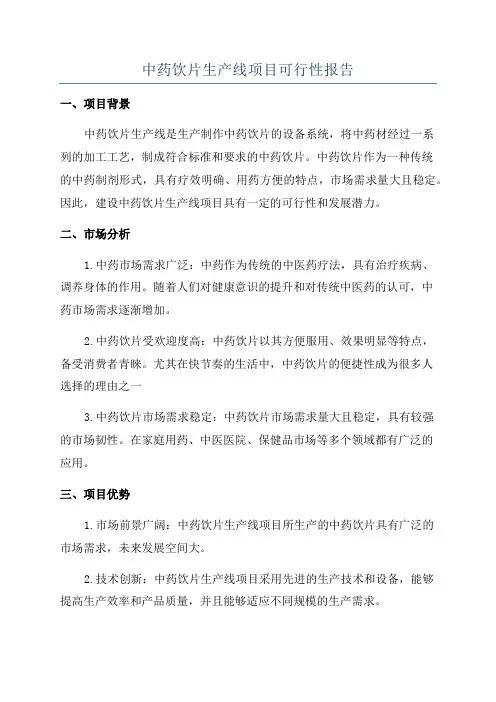 中药饮片生产线项目可行性报告

一、项目背景

中药饮片生产线是生产制作中药饮片的设备系统，将中药材经过一系列的加工工艺，制成符合标准和要求的中药饮片。中药饮片作为一种传统的中药制剂形式，具有疗效明确、用药方便的特点，市场需求量大且稳定。因此，建设中药饮片生产线项目具有一定的可行性和发展潜力。

二、市场分析

1.中药市场需求广泛：中药作为传统的中医药疗法，具有治疗疾病、调养身体的作用。随着人们对健康意识的提升和对传统中医药的认可，中药市场需求逐渐增加。

2.中药饮片受欢迎度高：中药饮片以其方便服用、效果明显等特点，备受消费者青睐。尤其在快节奏的生活中，中药饮片的便捷性成为很多人选择的理由之一

3.中药饮片市场需求稳定：中药饮片市场需求量大且稳定，具有较强的市场韧性。在家庭用药、中医医院、保健品市场等多个领域都有广泛的应用。

三、项目优势

1.市场前景广阔：中药饮片生产线项目所生产的中药饮片具有广泛的市场需求，未来发展空间大。

2.技术创新：中药饮片生产线项目采用先进的生产技术和设备，能够提高生产效率和产品质量，并且能够适应不同规模的生产需求。